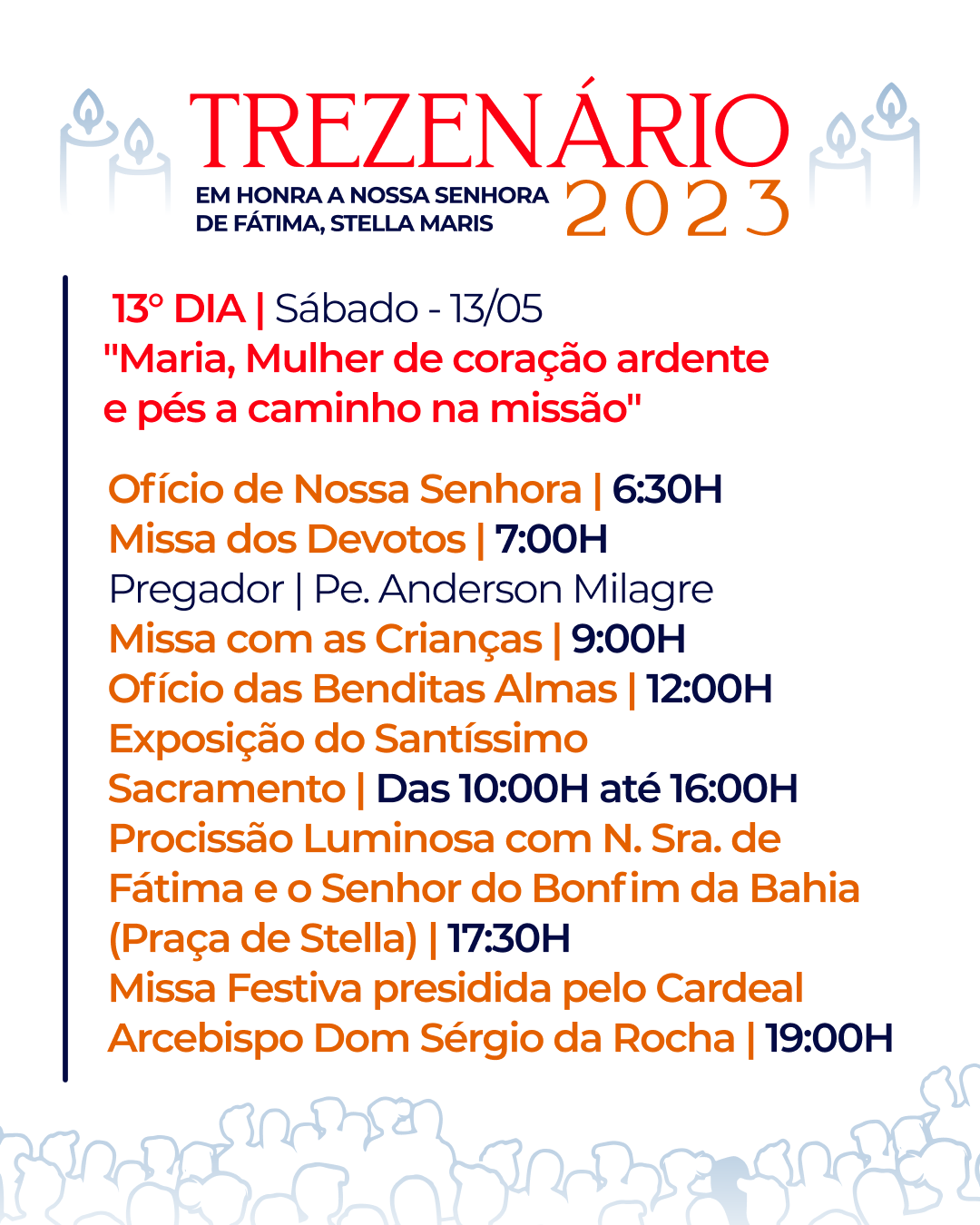 TREZENÁRIO
EM HONRA A NOSSA SENHORA DE FÁTIMA, STELLA MARIS
2023

13º DIA | Sábado - 13/05
"Maria, Mulher de coração ardente e pés a caminho na missão"

Ofício de Nossa Senhora | 6:30H
Missa dos Devotos | 7:00H
Pregador | Pe. Anderson Milagre
Missa com as Crianças | 9:00H
Ofício das Benditas Almas | 12:00H
Exposição do Santíssimo Sacramento | Das 10:00H até 16:00H
Procissão Luminosa com N. Sra. de Fátima e o Senhor do Bonfim da Bahia (Praça de Stella) | 17:30H
Missa Festiva presidida pelo Cardeal Arcebispo Dom Sérgio da Rocha | 19:00H